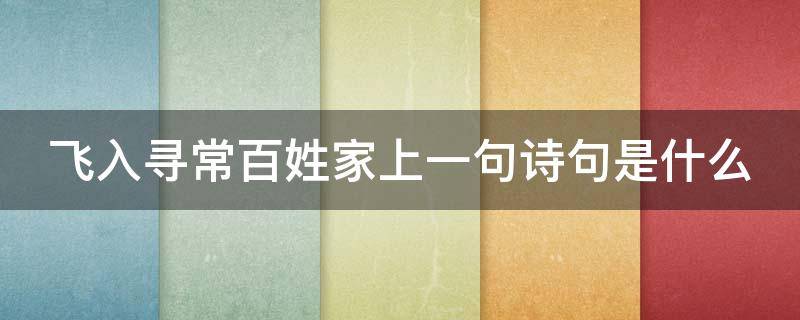 飞入寻常百姓家上一句诗句是什么